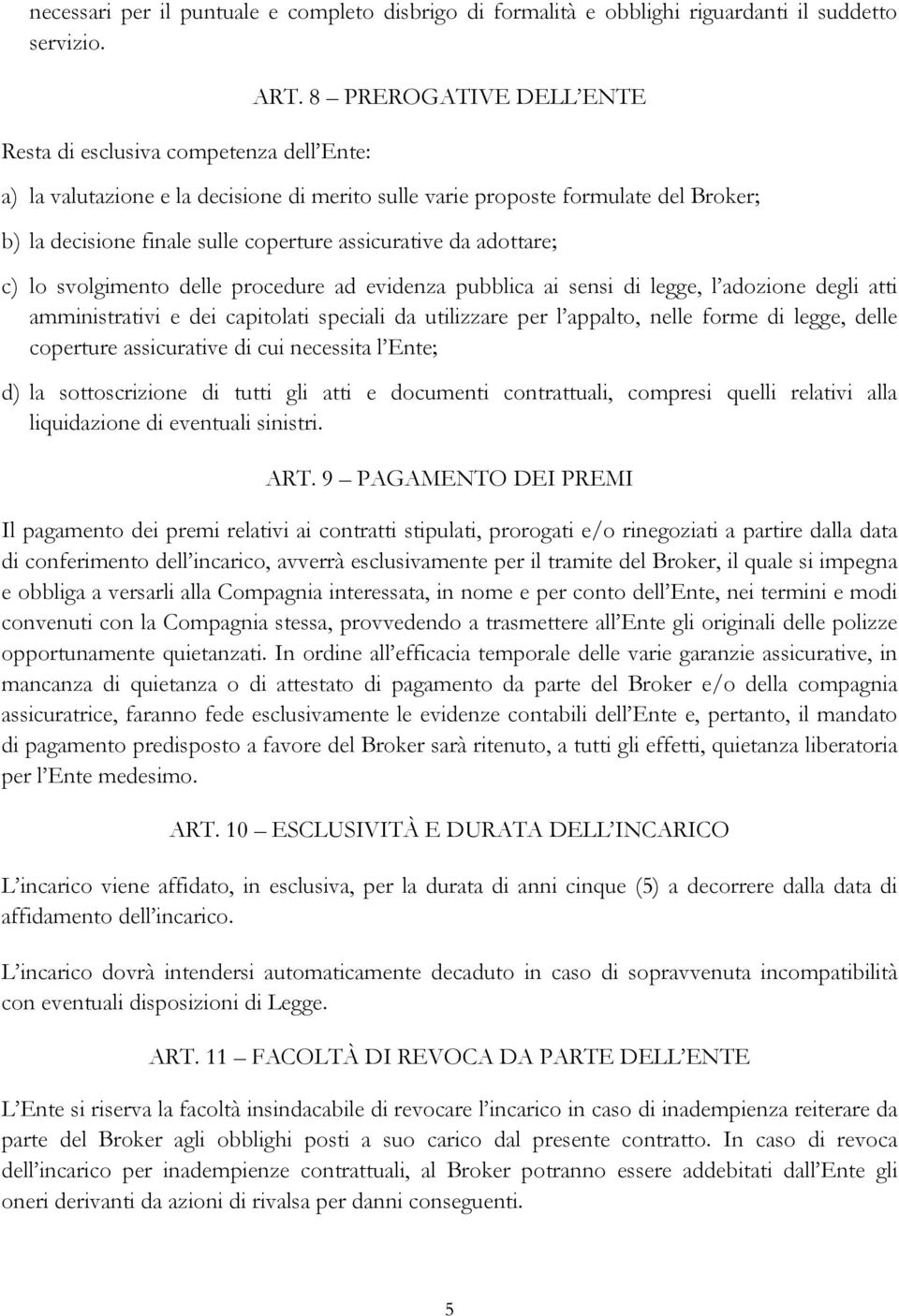 necessari per il puntuale e completo disbrigo di formalità e obblighi riguardanti il suddetto servizio.

ART. 8 – PREROGATIVE DELL'ENTE

Resta di esclusiva competenza dell'Ente:

a) la valutazione e la decisione di merito sulle varie proposte formulate del Broker;

b) la decisione finale sulle coperture assicurative da adottare;

c) lo svolgimento delle procedure ad evidenza pubblica ai sensi di legge, l'adozione degli atti amministrativi e dei capitolati speciali da utilizzare per l'appalto, nelle forme di legge, delle coperture assicurative di cui necessita l'Ente;

d) la sottoscrizione di tutti gli atti e documenti contrattuali, compresi quelli relativi alla liquidazione di eventuali sinistri.

ART. 9 – PAGAMENTO DEI PREMI

Il pagamento dei premi relativi ai contratti stipulati, prorogati e/o rinegoziati a partire dalla data di conferimento dell'incarico, avverrà esclusivamente per il tramite del Broker, il quale si impegna e obbliga a versarli alla Compagnia interessata, in nome e per conto dell'Ente, nei termini e modi convenuti con la Compagnia stessa, provvedendo a trasmettere all'Ente gli originali delle polizze opportunamente quietanzati. In ordine all'efficacia temporale delle varie garanzie assicurative, in mancanza di quietanza o di attestato di pagamento da parte del Broker e/o della compagnia assicuratrice, faranno fede esclusivamente le evidenze contabili dell'Ente e, pertanto, il mandato di pagamento predisposto a favore del Broker sarà ritenuto, a tutti gli effetti, quietanza liberatoria per l'Ente medesimo.

ART. 10 – ESCLUSIVITÀ E DURATA DELL'INCARICO

L'incarico viene affidato, in esclusiva, per la durata di anni cinque (5) a decorrere dalla data di affidamento dell'incarico.

L'incarico dovrà intendersi automaticamente decaduto in caso di sopravvenuta incompatibilità con eventuali disposizioni di Legge.

ART. 11 – FACOLTÀ DI REVOCA DA PARTE DELL'ENTE

L'Ente si riserva la facoltà insindacabile di revocare l'incarico in caso di inadempienza reiterare da parte del Broker agli obblighi posti a suo carico dal presente contratto. In caso di revoca dell'incarico per inadempienze contrattuali, al Broker potranno essere addebitati dall'Ente gli oneri derivanti da azioni di rivalsa per danni conseguenti.

5